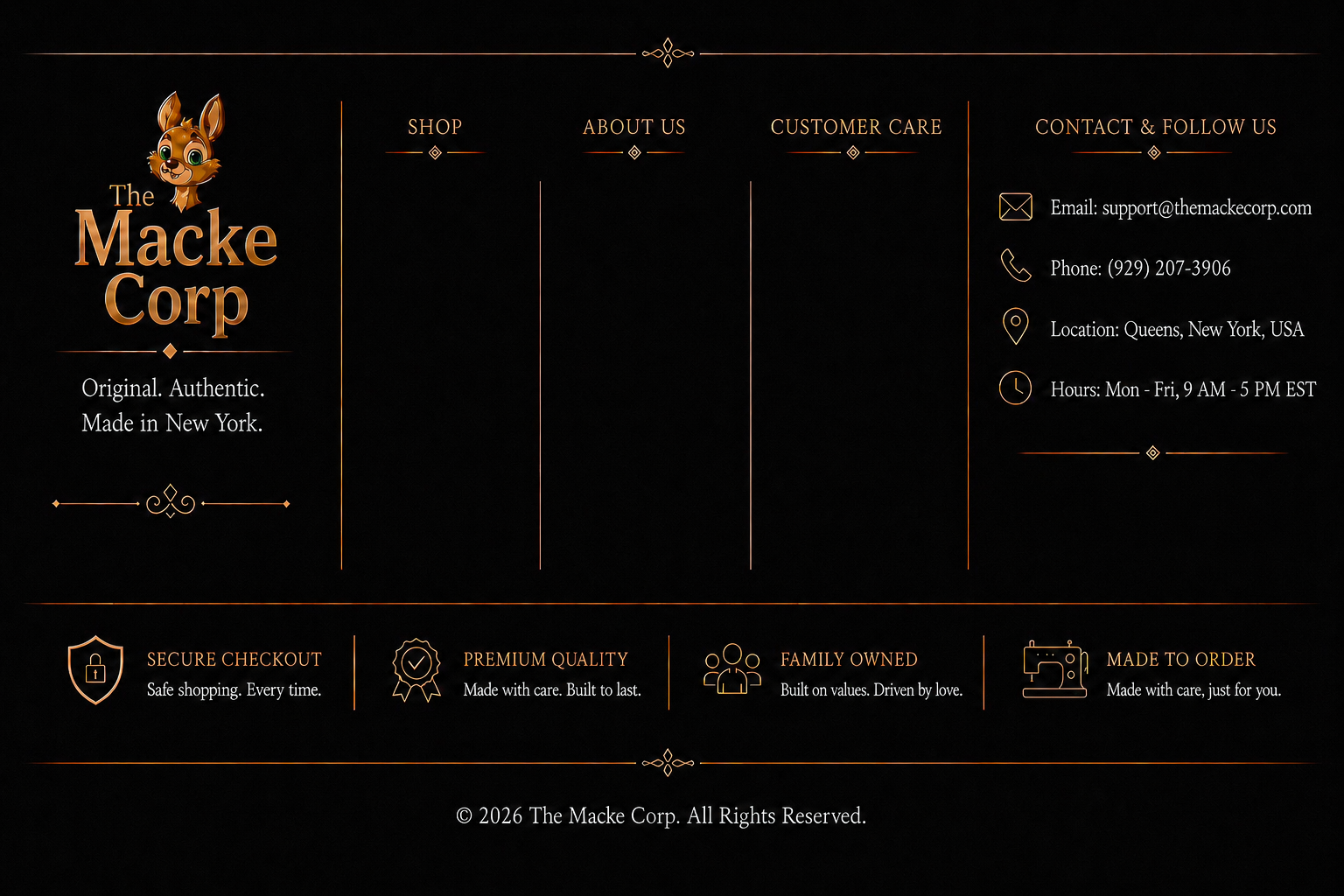 The Macke Corp

Original. Authentic.
Made in New York.

SHOP

ABOUT US

CUSTOMER CARE

CONTACT & FOLLOW US

Email: support@themackecorp.com

Phone: (929) 207-3906

Location: Queens, New York, USA

Hours: Mon - Fri, 9 AM - 5 PM EST

SECURE CHECKOUT
Safe shopping. Every time.

PREMIUM QUALITY
Made with care. Built to last.

FAMILY OWNED
Built on values. Driven by love.

MADE TO ORDER
Made with care, just for you.

© 2026 The Macke Corp. All Rights Reserved.